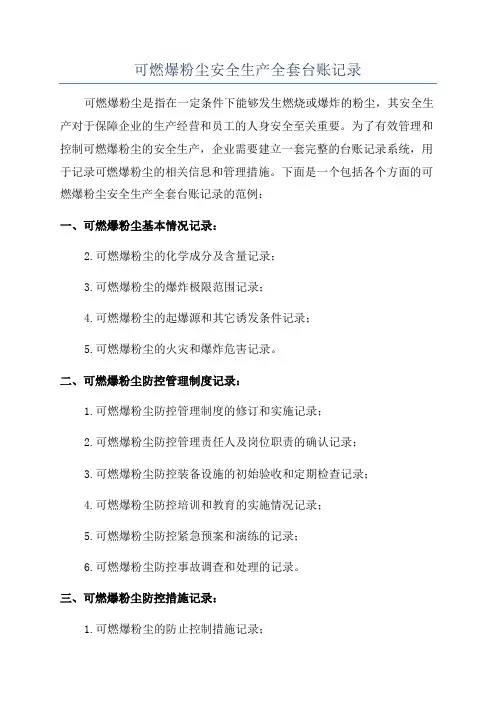 可燃爆粉尘安全生产全套台账记录

可燃爆粉尘是指在一定条件下能够发生燃烧或爆炸的粉尘，其安全生产对于保障企业的生产经营和员工的人身安全至关重要。为了有效管理和控制可燃爆粉尘的安全生产，企业需要建立一套完整的台账记录系统，用于记录可燃爆粉尘的相关信息和管理措施。下面是一个包括各个方面的可燃爆粉尘安全生产全套台账记录的范例：

一、可燃爆粉尘基本情况记录：

2.可燃爆粉尘的化学成分及含量记录；

3.可燃爆粉尘的爆炸极限范围记录；

4.可燃爆粉尘的起爆源和其它诱发条件记录；

5.可燃爆粉尘的火灾和爆炸危害记录。

二、可燃爆粉尘防控管理制度记录：

1.可燃爆粉尘防控管理制度的修订和实施记录；

2.可燃爆粉尘防控管理责任人及岗位职责的确认记录；

3.可燃爆粉尘防控装备设施的初始验收和定期检查记录；

4.可燃爆粉尘防控培训和教育的实施情况记录；

5.可燃爆粉尘防控紧急预案和演练的记录；

6.可燃爆粉尘防控事故调查和处理的记录。

三、可燃爆粉尘防控措施记录：

1.可燃爆粉尘的防止控制措施记录；